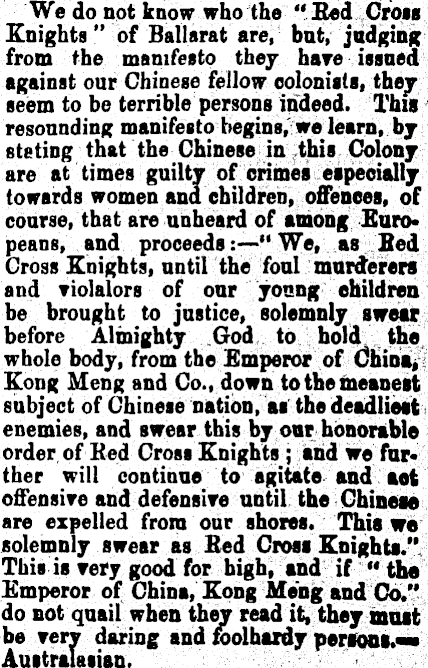 We do not know who the "Red Cross Knights" of Ballarat are, but, judging from the manifesto they have issued against our Chinese fellow colonists, they seem to be terrible persons indeed. This resounding manifesto begins, we learn, by stating that the Chinese in this Colony are at times guilty of crimes especially towards women and children, offences, of course, that are unheard of among Europeans, and proceeds:—"We, as Red Cross Knights, until the foul murderers and violalors of our young children be brought to justice, solemnly swear before Almighty God to hold the whole body, from the Emperor of China, Kong Meng and Co., down to the meanest subject of Chinese nation, as the deadliest enemies, and swear this by our honorable order of Red Cross Knights; and we further will continue to agitate and act offensive and defensive until the Chinese are expelled from our shores. This we solemnly swear as Red Cross Knights." This is very good for high, and if "the Emperor of China, Kong Meng and Co." do not quail when they read it, they must be very daring and foolhardy persons.—Australasian.